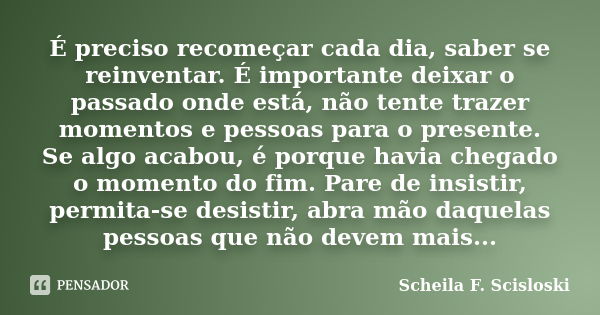 É preciso recomeçar cada dia, saber se reinventar. É importante deixar o passado onde está, não tente trazer momentos e pessoas para o presente. Se algo acabou, é porque havia chegado o momento do fim. Pare de insistir, permita-se desistir, abra mão daquelas pessoas que não devem mais...

PENSADOR

Scheila F. Scisloski